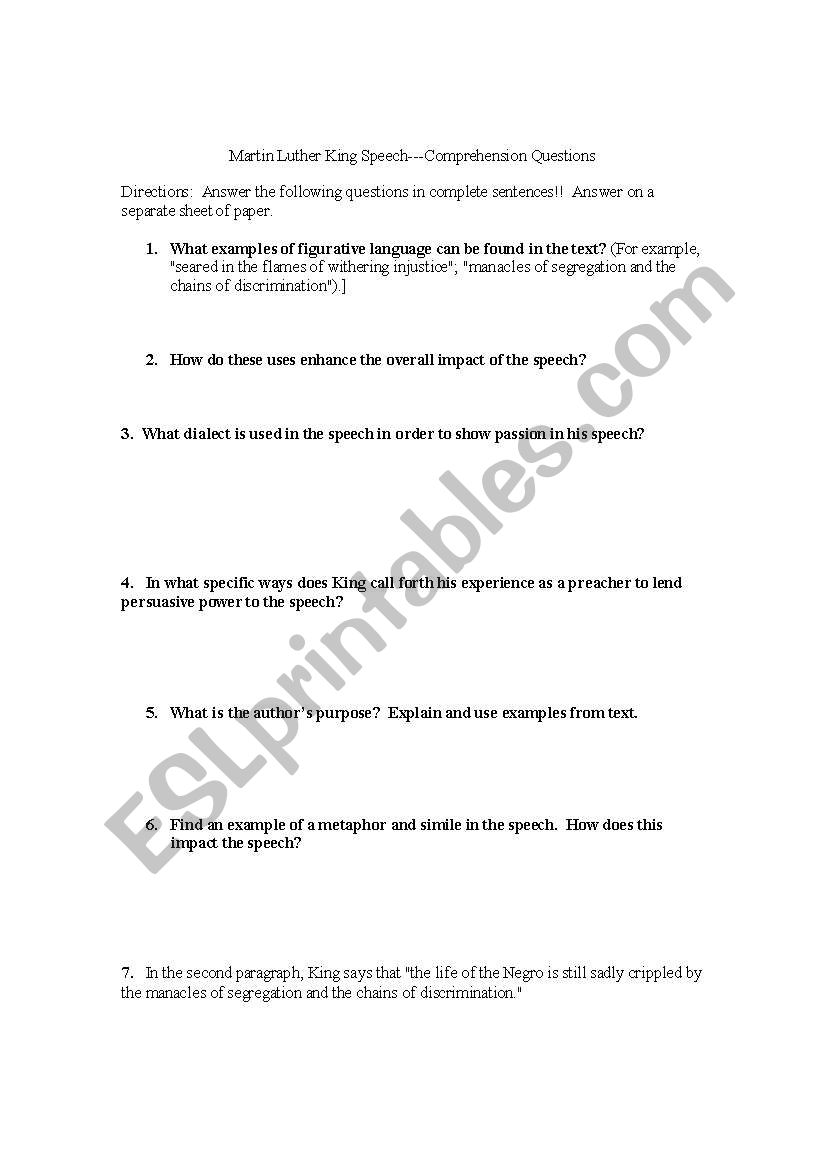 Martin Luther King Speech---Comprehension Questions

Directions: Answer the following questions in complete sentences!! Answer on a separate sheet of paper.

1. What examples of figurative language can be found in the text? (For example, "seared in the flames of withering injustice"; "manacles of segregation and the chains of discrimination").]

2. How do these uses enhance the overall impact of the speech?

3. What dialect is used in the speech in order to show passion in his speech?

4. In what specific ways does King call forth his experience as a preacher to lend persuasive power to the speech?

5. What is the author's purpose? Explain and use examples from text.

6. Find an example of a metaphor and simile in the speech. How does this impact the speech?

7. In the second paragraph, King says that "the life of the Negro is still sadly crippled by the manacles of segregation and the chains of discrimination."

ESLprintables.com